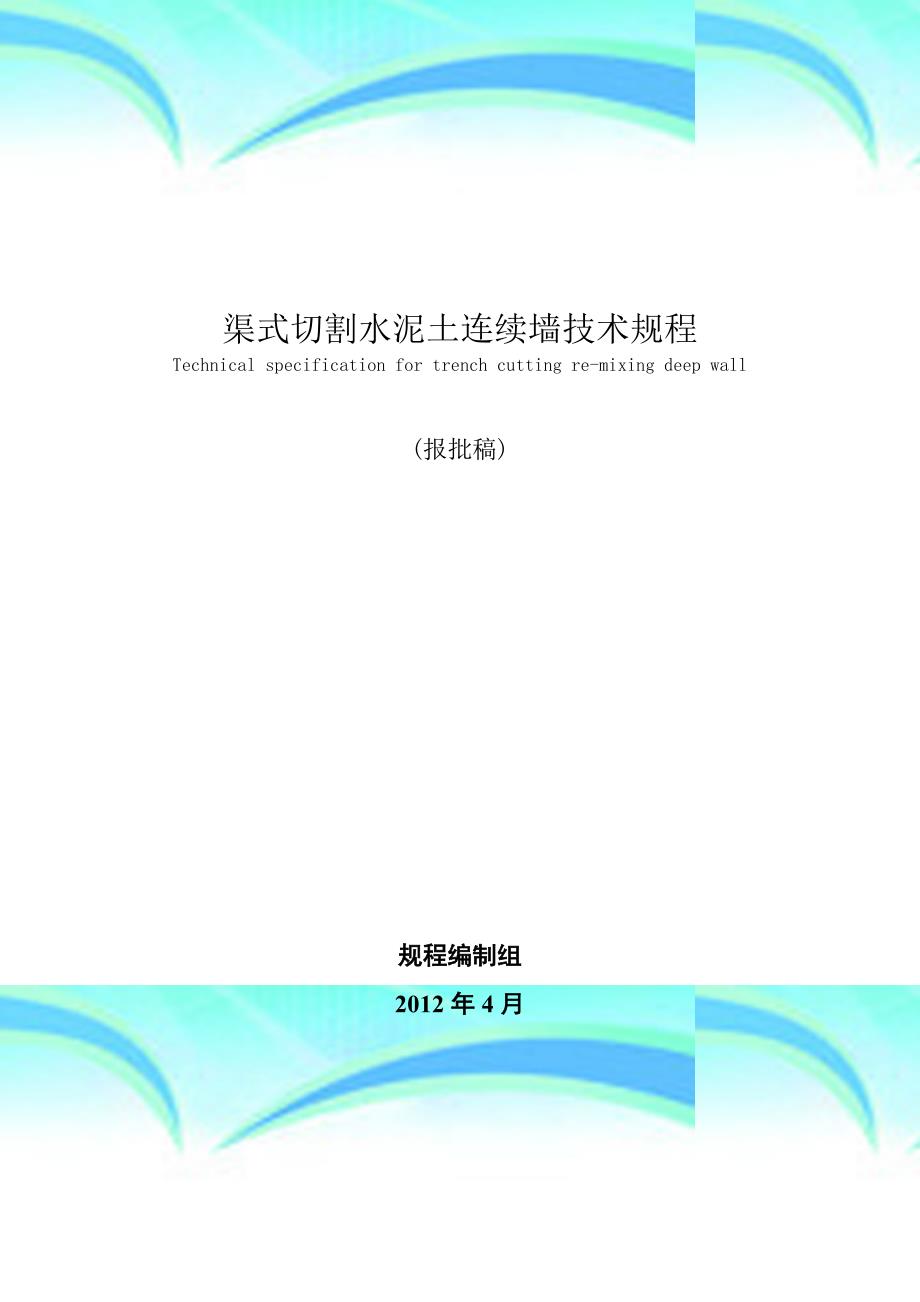 渠式切割水泥土连续墙技术规程

Technical specification for trench cutting re-mixing deep wall

(报批稿)

规程编制组

2012 年 4 月